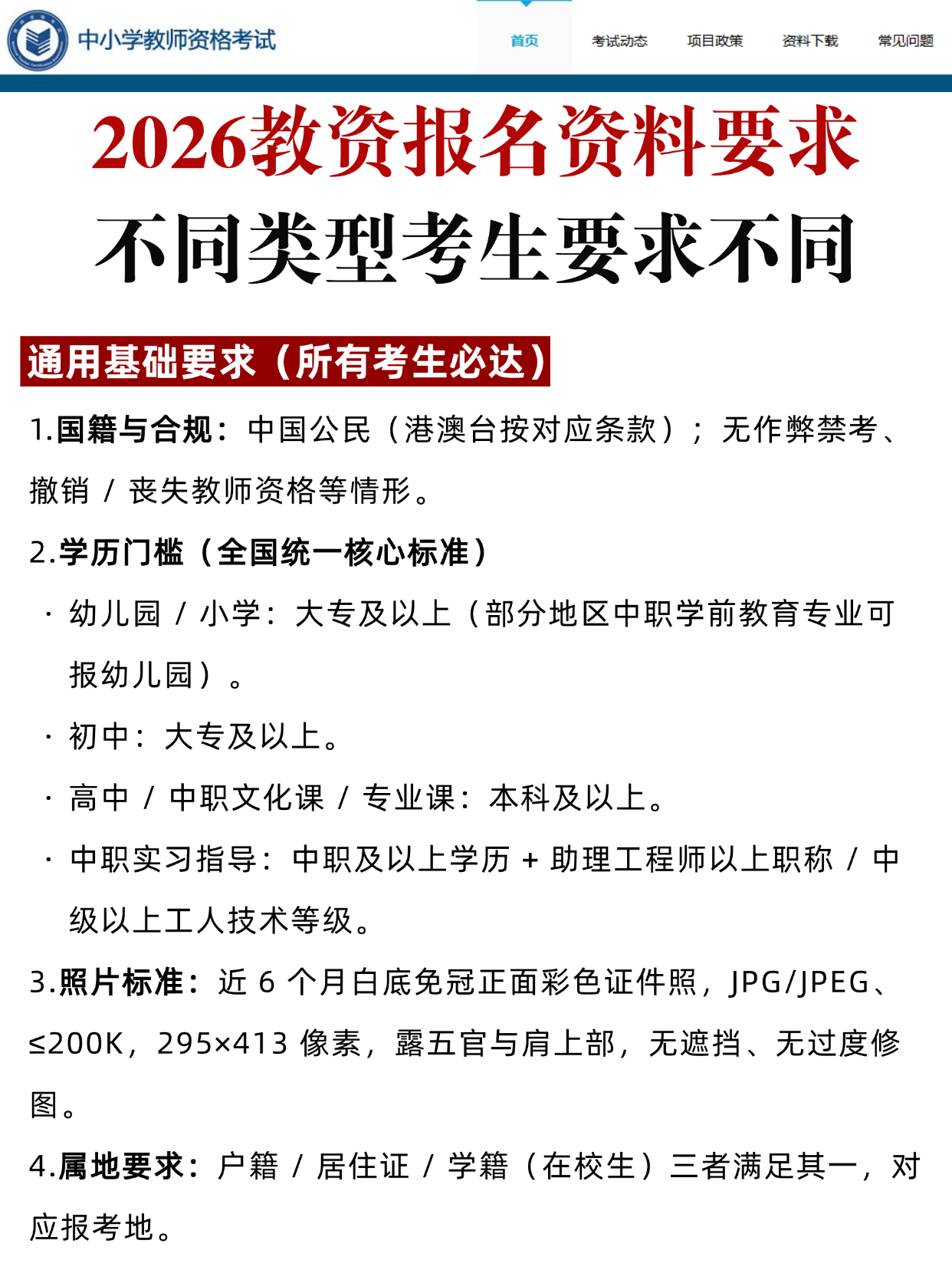 中小学教师资格考试

首页 考试动态 项目政策 资料下载 常见问题

2026教资报名资料要求

不同类型考生要求不同

通用基础要求（所有考生必达）

1.国籍与合规：中国公民（港澳台按对应条款）；无作弊禁考、撤销 / 丧失教师资格等情形。

2.学历门槛（全国统一核心标准）

· 幼儿园 / 小学：大专及以上（部分地区中职学前教育专业可报幼儿园）。

· 初中：大专及以上。

· 高中 / 中职文化课 / 专业课：本科及以上。

· 中职实习指导：中职及以上学历 + 助理工程师以上职称 / 中级以上工人技术等级。

3.照片标准：近 6 个月白底免冠正面彩色证件照，JPG/JPEG、≤200K，295×413 像素，露五官与肩上部，无遮挡、无过度修图。

4.属地要求：户籍 / 居住证 / 学籍（在校生）三者满足其一，对应报考地。